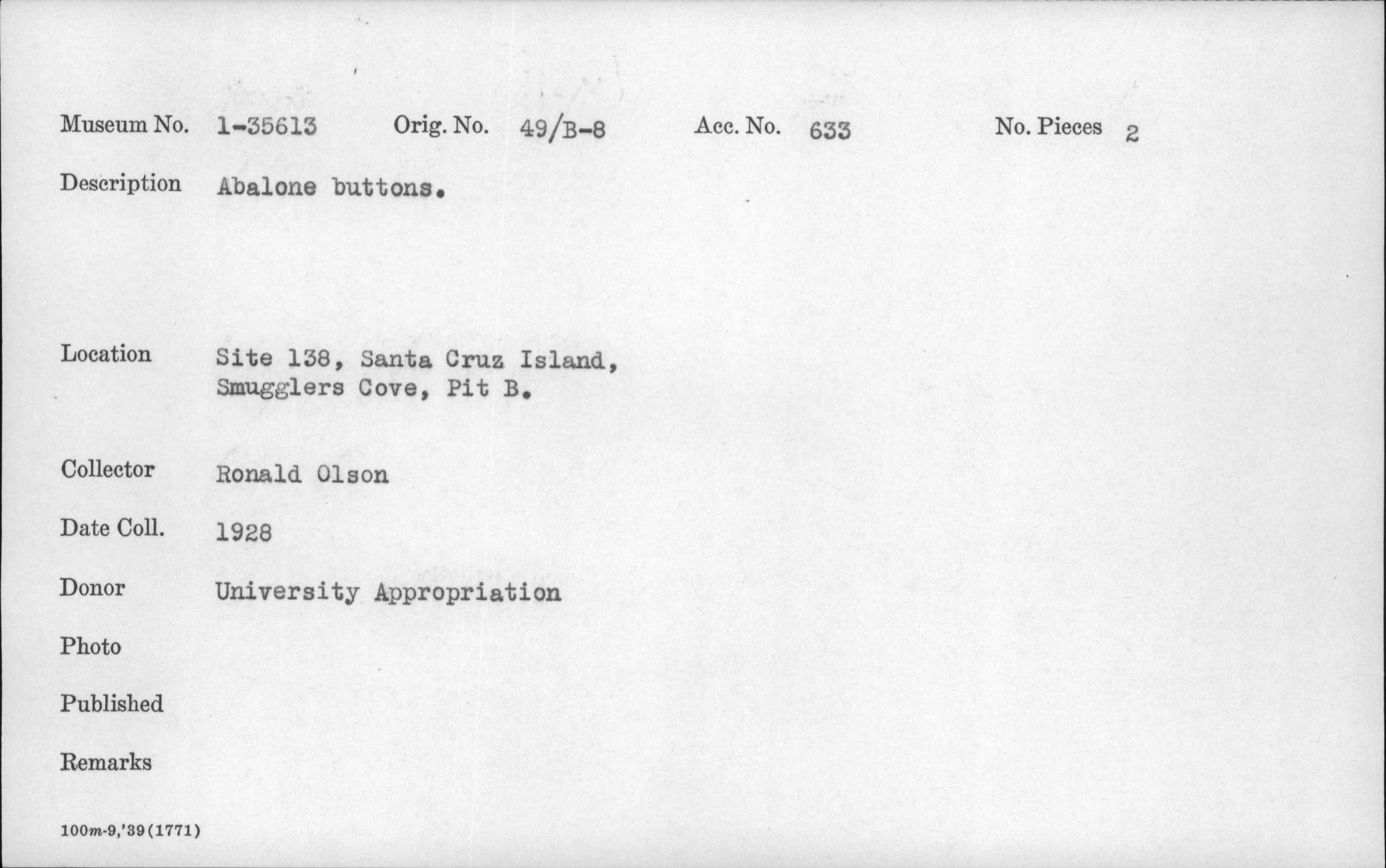 Museum No. 1-35613 Orig. No. 49/B-8 Acc. No. 633 No. Pieces 2

Description Abalone buttons.

Location Site 138, Santa Cruz Island, Smugglers Cove, Pit B.

Collector Ronald Olson

Date Coll. 1928

Donor University Appropriation

Photo

Published

Remarks

100m-9,'39(1771)